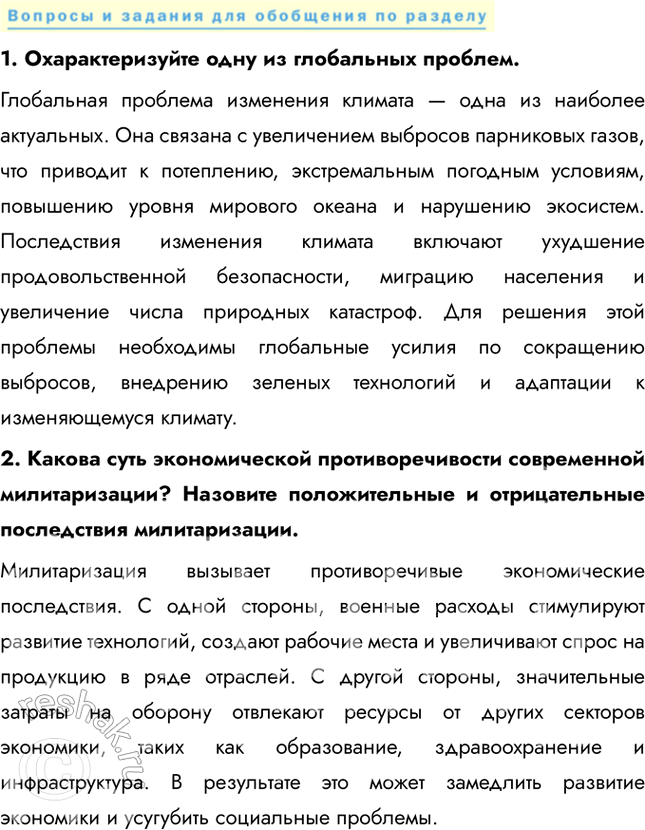 Вопросы и задания для обобщения по разделу

1. Охарактеризуйте одну из глобальных проблем.

Глобальная проблема изменения климата — одна из наиболее актуальных. Она связана с увеличением выбросов парниковых газов, что приводит к потеплению, экстремальным погодным условиям, повышению уровня мирового океана и нарушению экосистем. Последствия изменения климата включают ухудшение продовольственной безопасности, миграцию населения и увеличение числа природных катастроф. Для решения этой проблемы необходимы глобальные усилия по сокращению выбросов, внедрению зеленых технологий и адаптации к изменяющемуся климату.

2. Какова суть экономической противоречивости современной милитаризации? Назовите положительные и отрицательные последствия милитаризации.

Милитаризация вызывает противоречивые экономические последствия. С одной стороны, военные расходы стимулируют развитие технологий, создают рабочие места и увеличивают спрос на продукцию в ряде отраслей. С другой стороны, значительные затраты на оборону отвлекают ресурсы от других секторов экономики, таких как образование, здравоохранение и инфраструктура. В результате это может замедлить развитие экономики и усугубить социальные проблемы.

reshak.ru